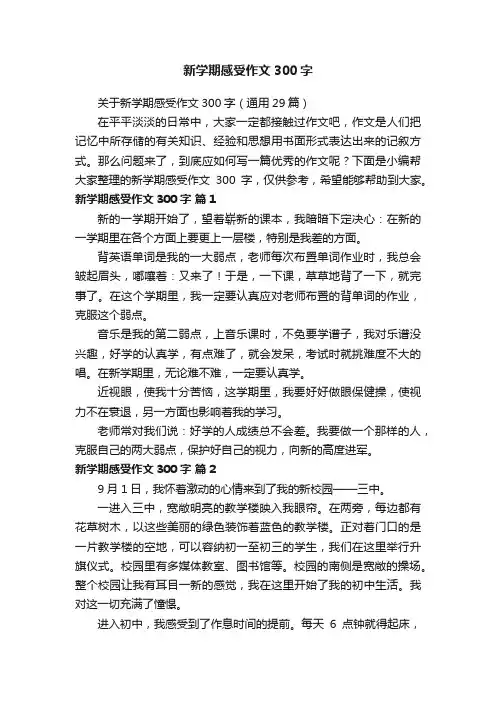 新学期感受作文300字

关于新学期感受作文300字（通用29篇）

在平平淡淡的日常中，大家一定都接触过作文吧，作文是人们把记忆中所存储的有关知识、经验和思想用书面形式表达出来的记叙方式。那么问题来了，到底应如何写一篇优秀的作文呢？下面是小编帮大家整理的新学期感受作文 300 字，仅供参考，希望能够帮助到大家。

新学期感受作文300字 篇1

新的一学期开始了，望着崭新的课本，我暗暗下定决心：在新的一学期里在各个方面上要更上一层楼，特别是我差的方面。

背英语单词是我的一大弱点，老师每次布置单词作业时，我总会皱起眉头，嘟囔着：又来了！于是，一下课，草草地背了一下，就完事了。在这个学期里，我一定要认真应对老师布置的背单词的作业，克服这个弱点。

音乐是我的第二弱点，上音乐课时，不免要学谱子，我对乐谱没兴趣，好学的认真学，有点难了，就会发呆，考试时就挑难度不大的唱。在新学期里，无论难不难，一定要认真学。

近视眼，使我十分苦恼，这学期里，我要好好做眼保健操，使视力不在衰退，另一方面也影响着我的学习。

老师常对我们说：好学的人成绩总不会差。我要做一个那样的人，克服自己的两大弱点，保护好自己的视力，向新的高度进军。

新学期感受作文300字 篇2

9月1日，我怀着激动的心情来到了我的新校园——三中。

一进入三中，宽敞明亮的教学楼映入我眼帘。在两旁，每边都有花草树木，以这些美丽的绿色装饰着蓝色的教学楼。正对着门口的是一片教学楼的空地，可以容纳初一至初三的学生，我们在这里举行升旗仪式。校园里有多媒体教室、图书馆等。校园的南侧是宽敞的操场。整个校园让我有耳目一新的感觉，我在这里开始了我的初中生活。我对这一切充满了憧憬。

进入初中，我感受到了作息时间的提前。每天 6 点钟就得起床，